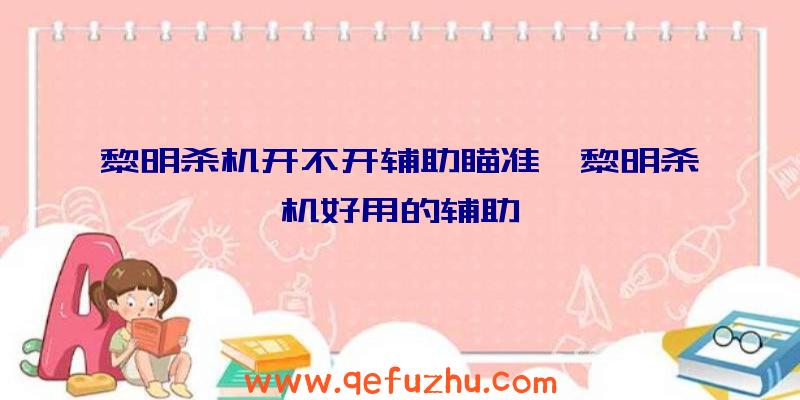 黎明杀机开不开辅助瞄准、黎明杀机好用的辅助

www.qefuzhu.com